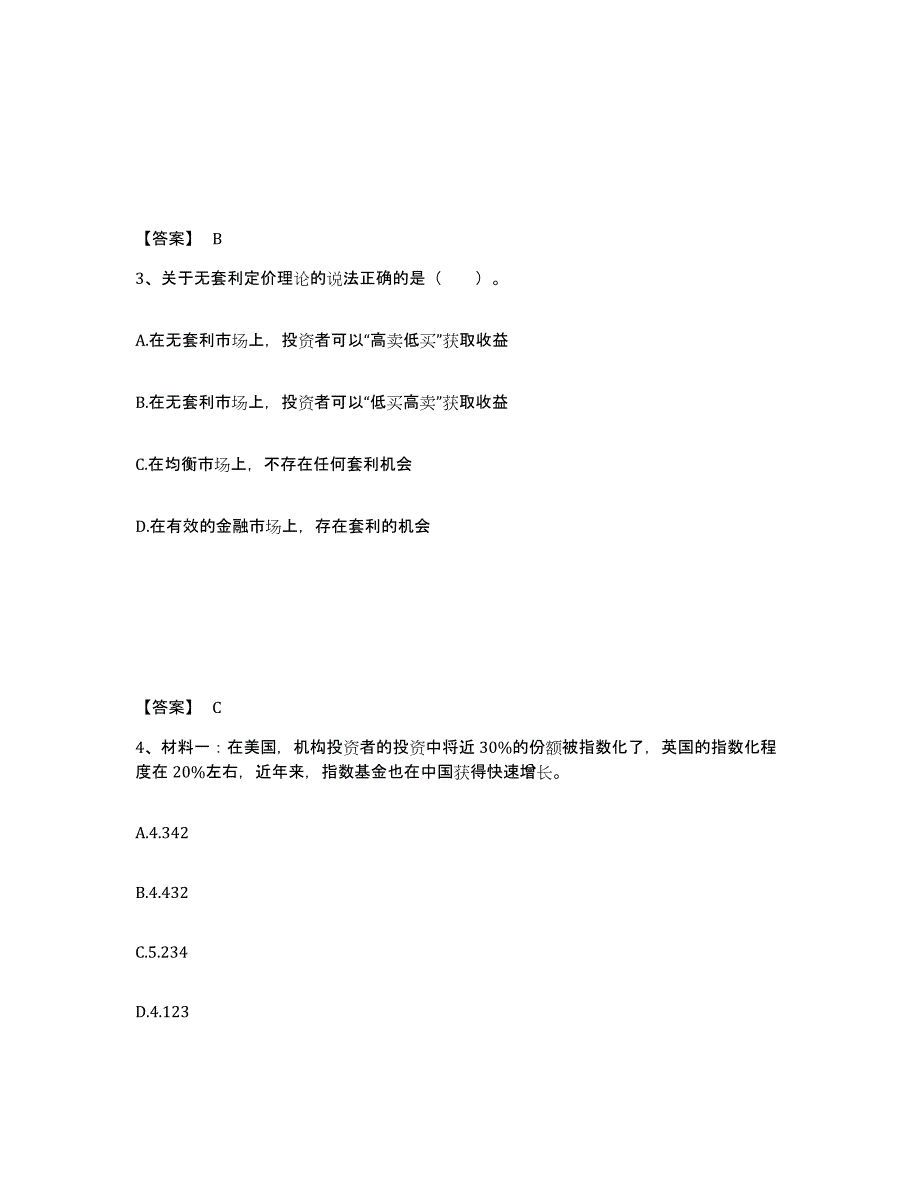 【答案】 B

3、关于无套利定价理论的说法正确的是（ ）。

A.在无套利市场上，投资者可以“高卖低买”获取收益

B.在无套利市场上，投资者可以“低买高卖”获取收益

C.在均衡市场上，不存在任何套利机会

D.在有效的金融市场上，存在套利的机会

【答案】 C

4、材料一：在美国，机构投资者的投资中将近 30%的份额被指数化了，英国的指数化程度在 20%左右，近年来，指数基金也在中国获得快速增长。

A.4.342

B.4.432

C.5.234

D.4.123